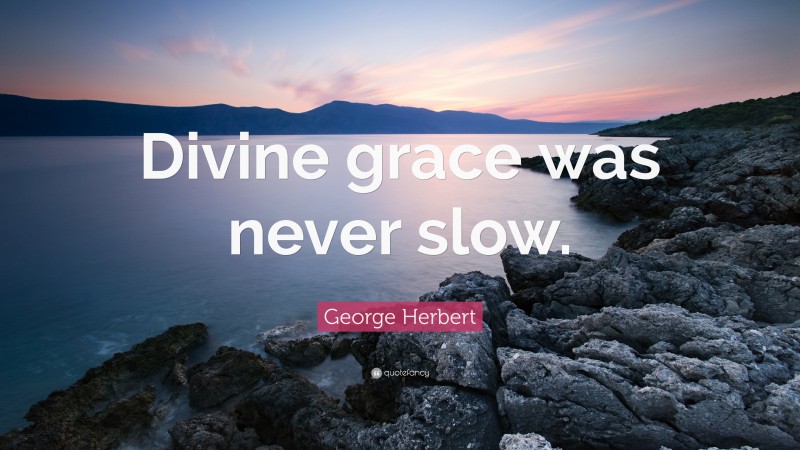 Divine grace was never slow.

George Herbert

quotefancy